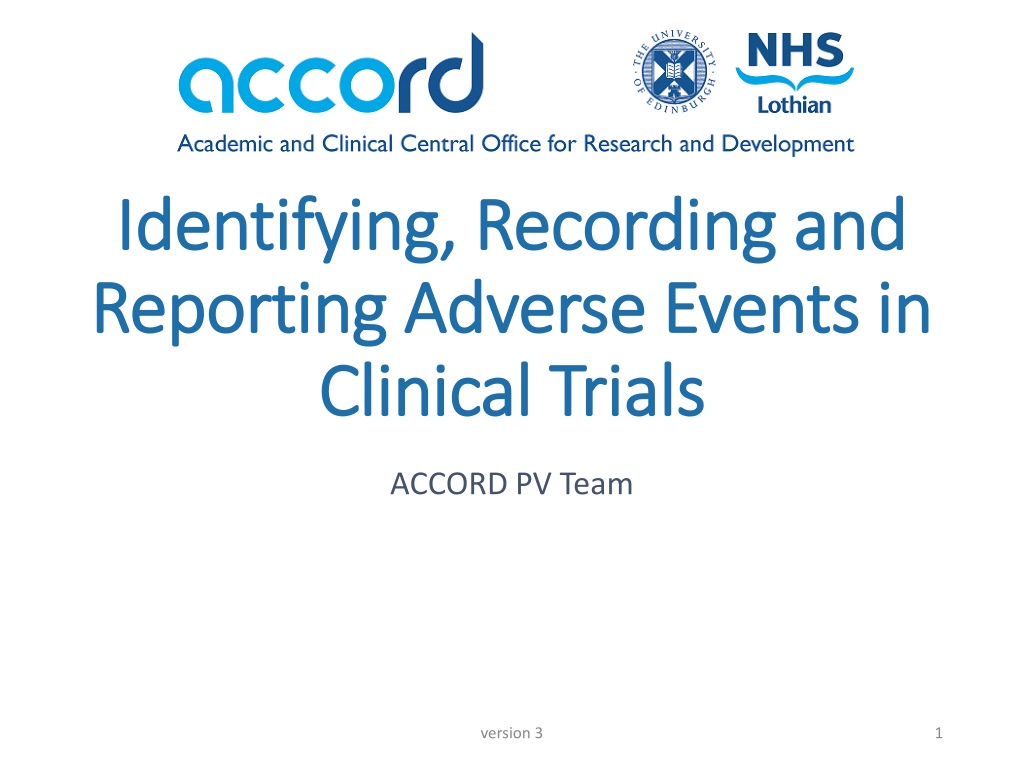 accord

THE UNIVERSITY OF EDINBURGH

NHS
Lothian

Academic and Clinical Central Office for Research and Development

Identifying, Recording and Reporting Adverse Events in Clinical Trials

ACCORD PV Team

version 3

1